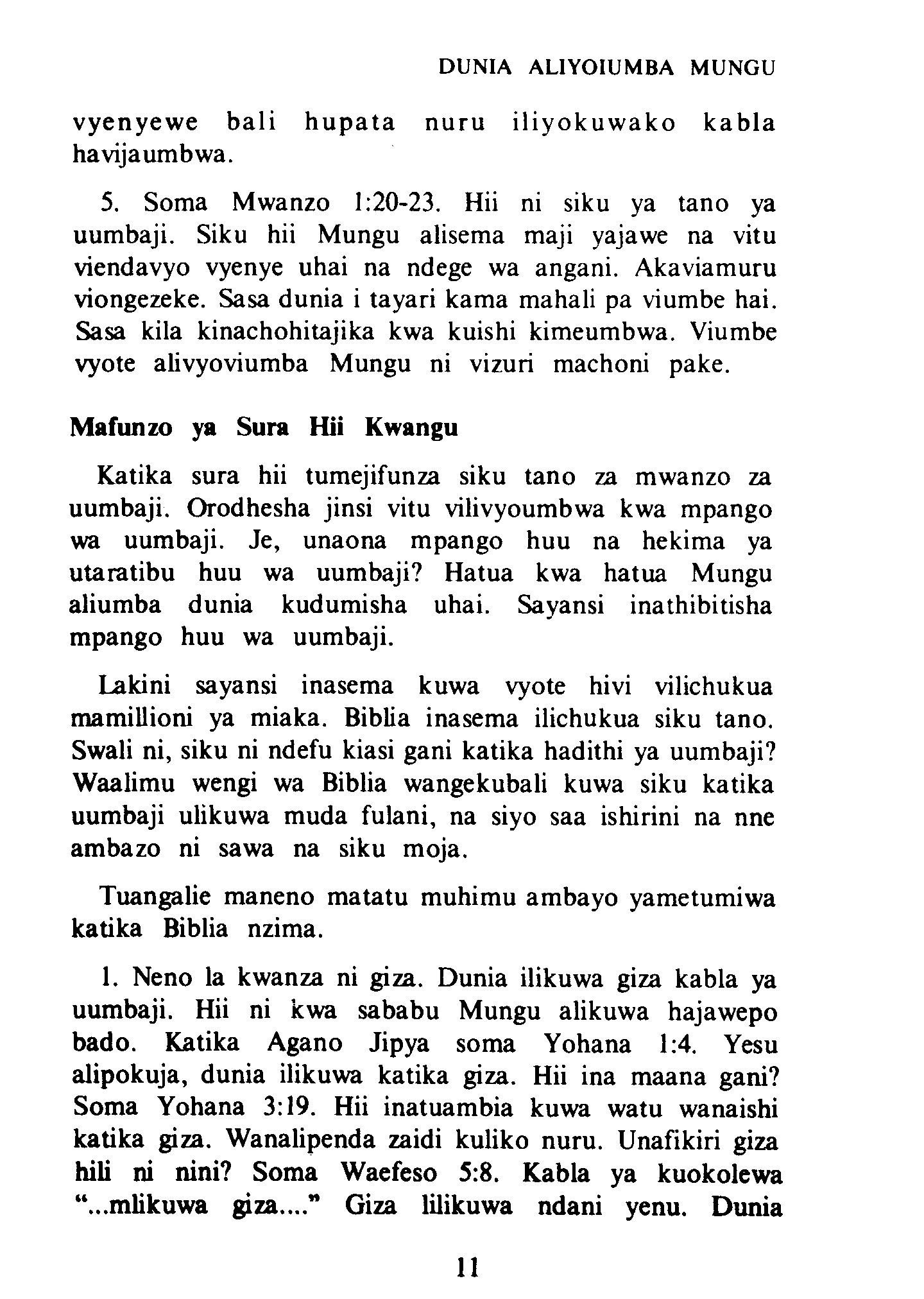 DUNIA ALIYOIUMBA MUNGU

vyenyewe bali hupata nuru iliyokuwako kabla havijaumbwa.

5. Soma Mwanzo 1:20-23. Hii ni siku ya tano ya uumbaji. Siku hii Mungu alisema maji yajawe na vitu viendavyo vyenye uhai na ndege wa angani. Akaviamuru viongezeke. Sasa dunia i tayari kama mahali pa viumbe hai. Sasa kila kinachohitajika kwa kuishi kimeumbwa. Viumbe vyote alivyoviumba Mungu ni vizuri machoni pake.

Mafunzo ya Sura Hii Kwangu

Katika sura hii tumejifunza siku tano za mwanzo za uumbaji. Orodhesha jinsi vitu vilivyoumbwa kwa mpango wa uumbaji. Je, unaona mpango huu na hekima ya utaratibu huu wa uumbaji? Hatua kwa hatua Mungu aliumba dunia kudumisha uhai. Sayansi inathibitisha mpango huu wa uumbaji.

Lakini sayansi inasema kuwa vyote hivi vilichukua mamillioni ya miaka. Biblia inasema ilichukua siku tano. Swali ni, siku ni ndefu kiasi gani katika hadithi ya uumbaji? Waalimu wengi wa Biblia wangekubali kuwa siku katika uumbaji ulikuwa muda fulani, na siyo saa ishirini na nne ambazo ni sawa na siku moja.

Tuangalie maneno matatu muhimu ambayo yametumiwa katika Biblia nzima.

1. Neno la kwanza ni giza. Dunia ilikuwa giza kabla ya uumbaji. Hii ni kwa sababu Mungu alikuwa hajawepo bado. Katika Agano Jipya soma Yohana 1:4. Yesu alipokuja, dunia ilikuwa katika giza. Hii ina maana gani? Soma Yohana 3:19. Hii inatuambia kuwa watu wanaishi katika giza. Wanalipenda zaidi kuliko nuru. Unafikiri giza hili ni nini? Soma Waefeso 5:8. Kabla ya kuokolewa "...mlikuwa giza...." Giza lilikuwa ndani yenu. Dunia

11